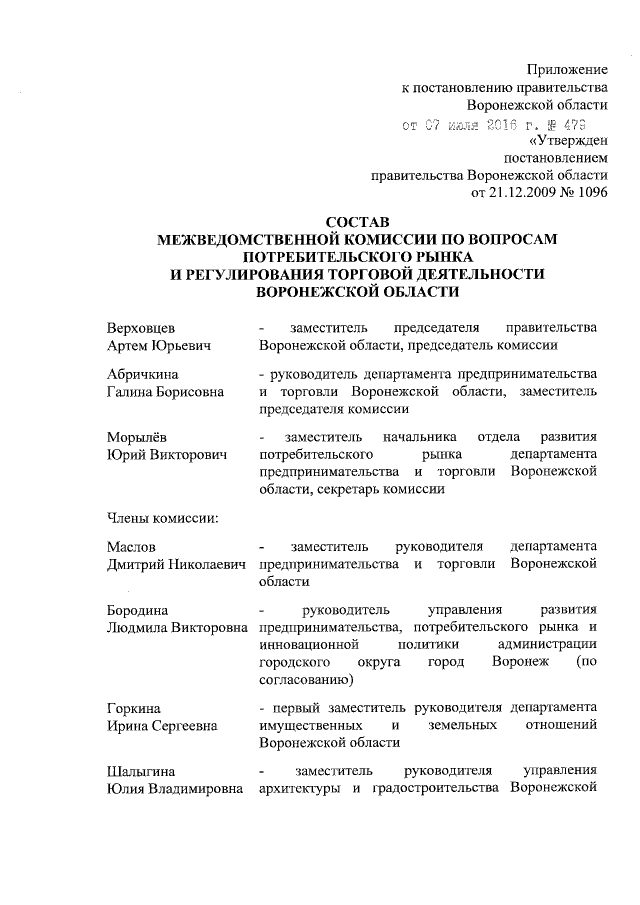 Приложение
к постановлению правительства
Воронежской области
от 07 июля 2016 г. № 479
«Утвержден
постановлением
правительства Воронежской области
от 21.12.2009 № 1096

СОСТАВ
МЕЖВЕДОМСТВЕННОЙ КОМИССИИ ПО ВОПРОСАМ
ПОТРЕБИТЕЛЬСКОГО РЫНКА
И РЕГУЛИРОВАНИЯ ТОРГОВОЙ ДЕЯТЕЛЬНОСТИ
ВОРОНЕЖСКОЙ ОБЛАСТИ

Верховцев
Артем Юрьевич
- заместитель председателя правительства Воронежской области, председатель комиссии

Абричкина
Галина Борисовна
- руководитель департамента предпринимательства и торговли Воронежской области, заместитель председателя комиссии

Морылёв
Юрий Викторович
- заместитель начальника отдела развития потребительского рынка департамента предпринимательства и торговли Воронежской области, секретарь комиссии

Члены комиссии:

Маслов
Дмитрий Николаевич
- заместитель руководителя департамента предпринимательства и торговли Воронежской области

Бородина
Людмила Викторовна
- руководитель управления развития предпринимательства, потребительского рынка и инновационной политики администрации городского округа город Воронеж (по согласованию)

Горкина
Ирина Сергеевна
- первый заместитель руководителя департамента имущественных и земельных отношений Воронежской области

Шалыгина
Юлия Владимировна
- заместитель руководителя управления архитектуры и градостроительства Воронежской